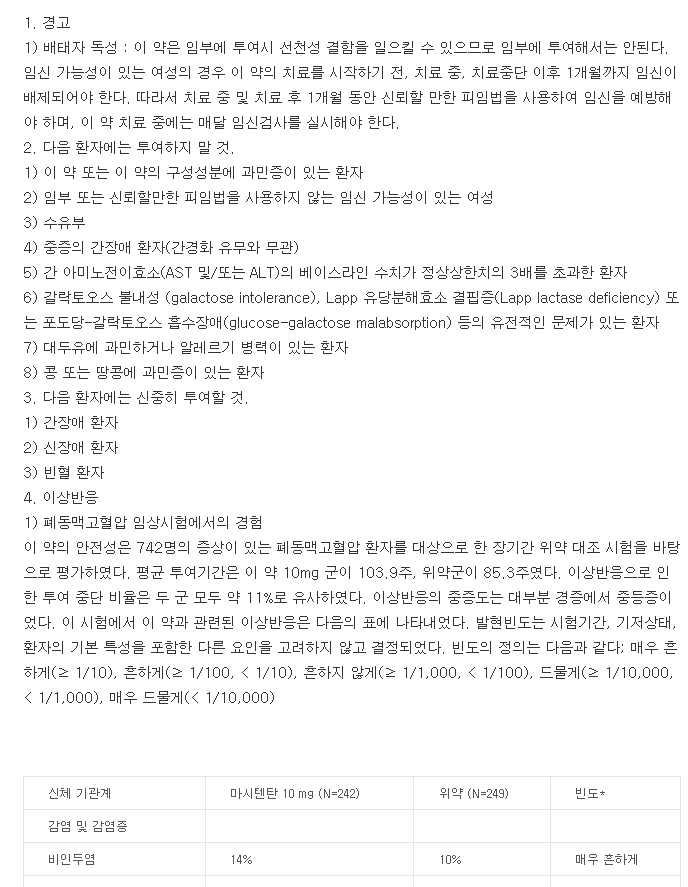 1. 경고

1) 배태자 독성 : 이 약은 임부에 투여시 선천성 결함을 일으킬 수 있으므로 임부에 투여해서는 안된다. 임신 가능성이 있는 여성의 경우 이 약의 치료를 시작하기 전, 치료 중, 치료중단 이후 1개월까지 임신이 배제되어야 한다. 따라서 치료 중 및 치료 후 1개월 동안 신뢰할 만한 피임법을 사용하여 임신을 예방해야 하며, 이 약 치료 중에는 매달 임신검사를 실시해야 한다.

2. 다음 환자에는 투여하지 말 것.

1) 이 약 또는 이 약의 구성성분에 과민증이 있는 환자

2) 임부 또는 신뢰할만한 피임법을 사용하지 않는 임신 가능성이 있는 여성

3) 수유부

4) 중증의 간장애 환자(간경화 유무와 무관)

5) 간 아미노전이효소(AST 및/또는 ALT)의 베이스라인 수치가 정상상한치의 3배를 초과한 환자

6) 갈락토오스 불내성 (galactose intolerance), Lapp 유당분해효소 결핍증(Lapp lactase deficiency) 또는 포도당-갈락토오스 흡수장애(glucose-galactose malabsorption) 등의 유전적인 문제가 있는 환자

7) 대두유에 과민하거나 알레르기 병력이 있는 환자

8) 콩 또는 땅콩에 과민증이 있는 환자

3. 다음 환자에는 신중히 투여할 것.

1) 간장애 환자

2) 신장애 환자

3) 빈혈 환자

4. 이상반응

1) 폐동맥고혈압 임상시험에서의 경험

이 약의 안전성은 742명의 증상이 있는 폐동맥고혈압 환자를 대상으로 한 장기간 위약 대조 시험을 바탕으로 평가하였다. 평균 투여기간은 이 약 10mg 군이 103.9주, 위약군이 85.3주였다. 이상반응으로 인한 투여 중단 비율은 두 군 모두 약 11%로 유사하였다. 이상반응의 중증도는 대부분 경증에서 중등증이었다. 이 시험에서 이 약과 관련된 이상반응은 다음의 표에 나타내었다. 발현빈도는 시험기간, 기저상태, 환자의 기본 특성을 포함한 다른 요인을 고려하지 않고 결정되었다. 빈도의 정의는 다음과 같다; 매우 흔하게(≥ 1/10), 흔하게(≥ 1/100, < 1/10), 흔하지 않게(≥ 1/1,000, < 1/100), 드물게(≥ 1/10,000, < 1/1,000), 매우 드물게(< 1/10,000)

| 신체 기관계 | 마시텐탄 10 mg (N=242) | 위약 (N=249) | 빈도* |
|---|---|---|---|
| 감염 및 감염증 | | | |
| 비인두염 | 14% | 10% | 매우 흔하게 |